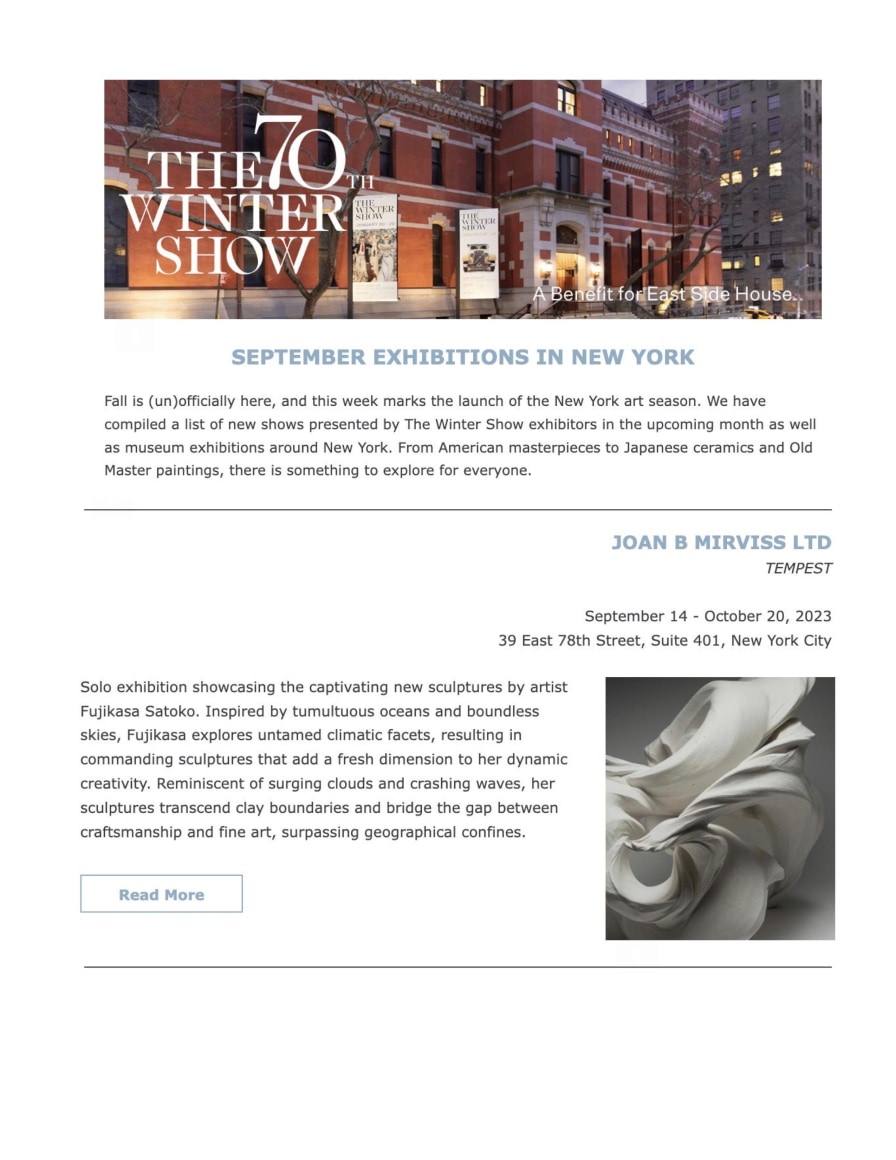 THE 70TH WINTER SHOW

THE WINTER SHOW

THE WINTER SHOW

A Benefit for East Side House

SEPTEMBER EXHIBITIONS IN NEW YORK

Fall is (un)officially here, and this week marks the launch of the New York art season. We have compiled a list of new shows presented by The Winter Show exhibitors in the upcoming month as well as museum exhibitions around New York. From American masterpieces to Japanese ceramics and Old Master paintings, there is something to explore for everyone.

JOAN B MIRVISS LTD

TEMPEST

September 14 - October 20, 2023
39 East 78th Street, Suite 401, New York City

Solo exhibition showcasing the captivating new sculptures by artist Fujikasa Satoko. Inspired by tumultuous oceans and boundless skies, Fujikasa explores untamed climatic facets, resulting in commanding sculptures that add a fresh dimension to her dynamic creativity. Reminiscent of surging clouds and crashing waves, her sculptures transcend clay boundaries and bridge the gap between craftsmanship and fine art, surpassing geographical confines.

Read More